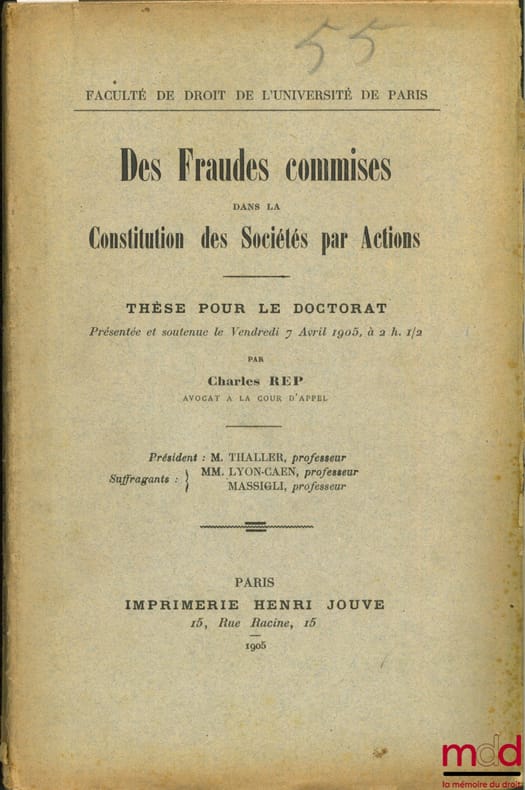 55

FACULTÉ DE DROIT DE L'UNIVERSITÉ DE PARIS

Des Fraudes commises

DANS LA

Constitution des Sociétés par Actions

THÈSE POUR LE DOCTORAT

Présentée et soutenue le Vendredi 7 Avril 1905, à 2 h. 1/2

PAR

Charles REP

AVOCAT A LA COUR D'APPEL

Président : M. THALLER, professeur

Suffragants : MM. LYON-CAEN, professeur
MASSIGLI, professeur

PARIS

IMPRIMERIE HENRI JOUVE

15, Rue Racine, 15

1905

mdd
la mémoire du droit